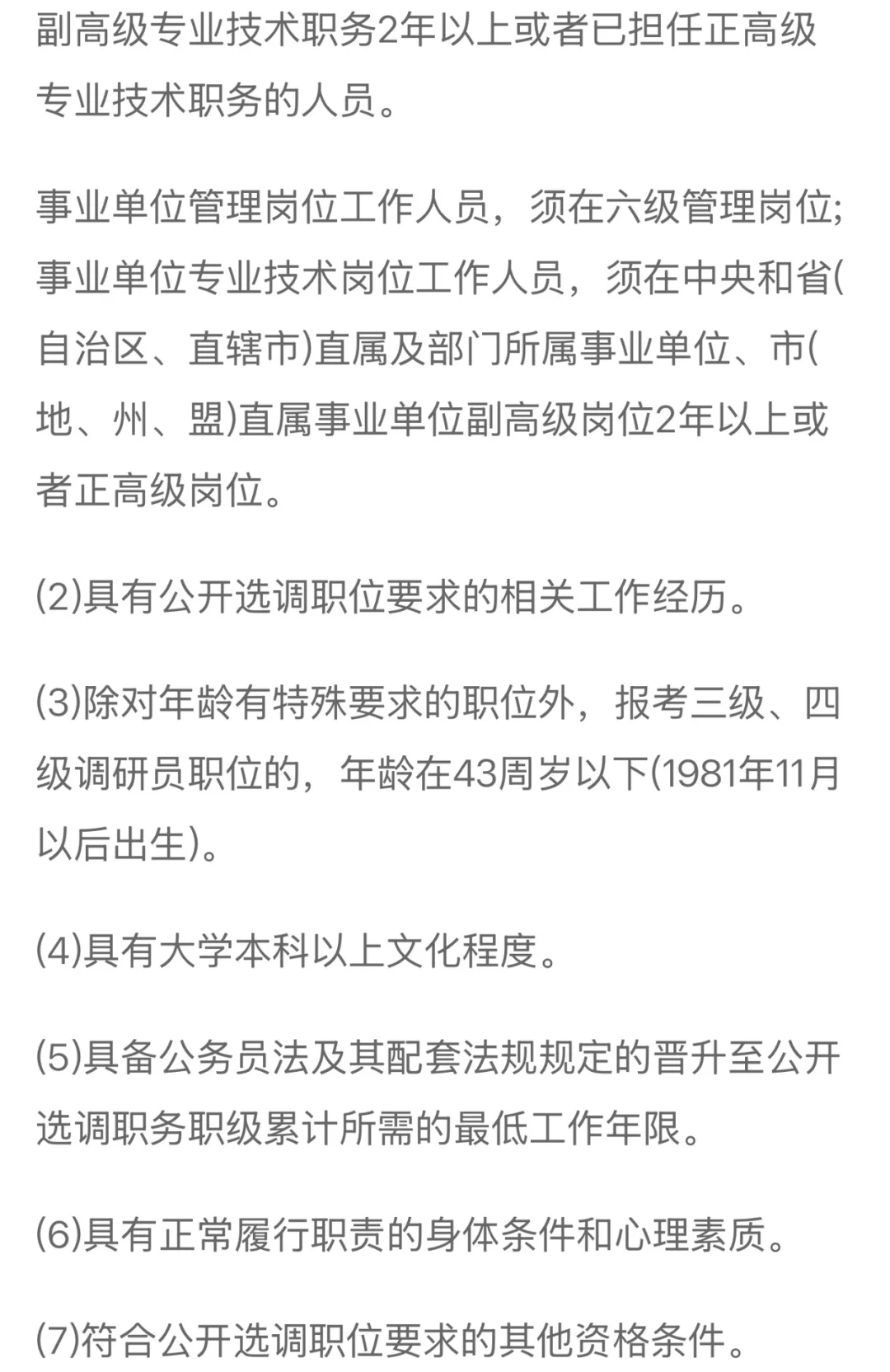 副高级专业技术职务2年以上或者已担任正高级专业技术职务的人员。

事业单位管理岗位工作人员，须在六级管理岗位;事业单位专业技术岗位工作人员，须在中央和省(自治区、直辖市)直属及部门所属事业单位、市(地、州、盟)直属事业单位副高级岗位2年以上或者正高级岗位。

(2)具有公开选调职位要求的相关工作经历。

(3)除对年龄有特殊要求的职位外，报考三级、四级调研员职位的，年龄在43周岁以下(1981年11月以后出生)。

(4)具有大学本科以上文化程度。

(5)具备公务员法及其配套法规规定的晋升至公开选调职务职级累计所需的最低工作年限。

(6)具有正常履行职责的身体条件和心理素质。

(7)符合公开选调职位要求的其他资格条件。